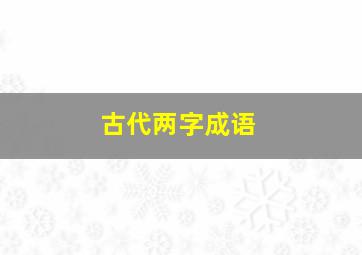 古代两字成语